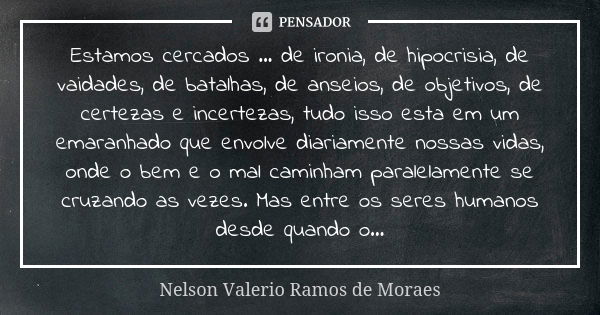 PENSADOR

Estamos cercados ... de ironia, de hipocrisia, de vaidades, de batalhas, de anseios, de objetivos, de certezas e incertezas, tudo isso esta em um emaranhado que envolve diariamente nossas vidas, onde o bem e o mal caminham paralelamente se cruzando as vezes. Mas entre os seres humanos desde quando o...

Nelson Valerio Ramos de Moraes